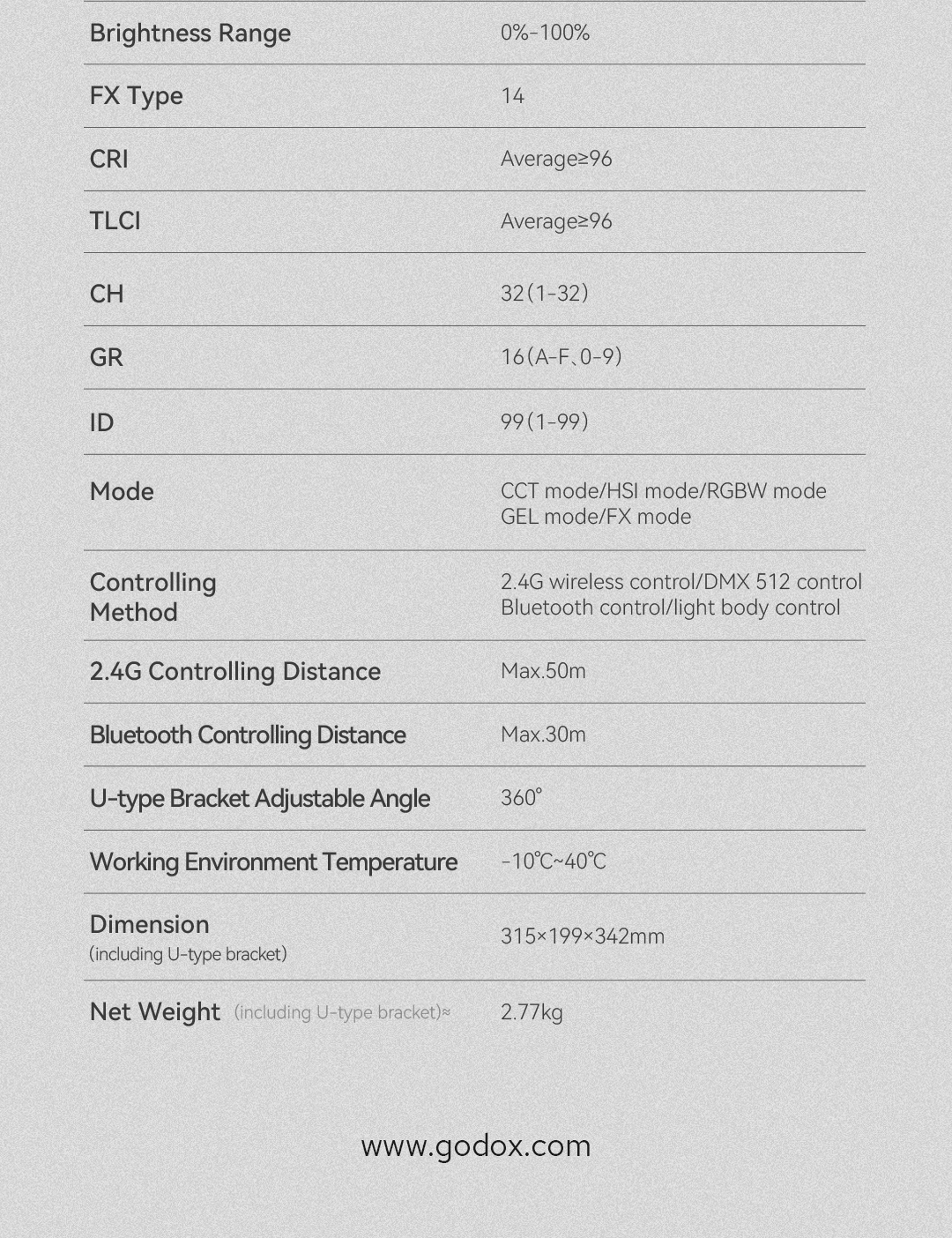 | | |
|---|---|
| Brightness Range | 0%-100% |
| FX Type | 14 |
| CRI | Average≥96 |
| TLCI | Average≥96 |
| CH | 32(1-32) |
| GR | 16(A-F、0-9) |
| ID | 99(1-99) |
| Mode | CCT mode/HSI mode/RGBW mode GEL mode/FX mode |
| Controlling Method | 2.4G wireless control/DMX 512 control Bluetooth control/light body control |
| 2.4G Controlling Distance | Max.50m |
| Bluetooth Controlling Distance | Max.30m |
| U-type Bracket Adjustable Angle | 360° |
| Working Environment Temperature | -10℃~40℃ |
| Dimension (including U-type bracket) | 315×199×342mm |
| Net Weight (including U-type bracket)≈ | 2.77kg |

www.godox.com